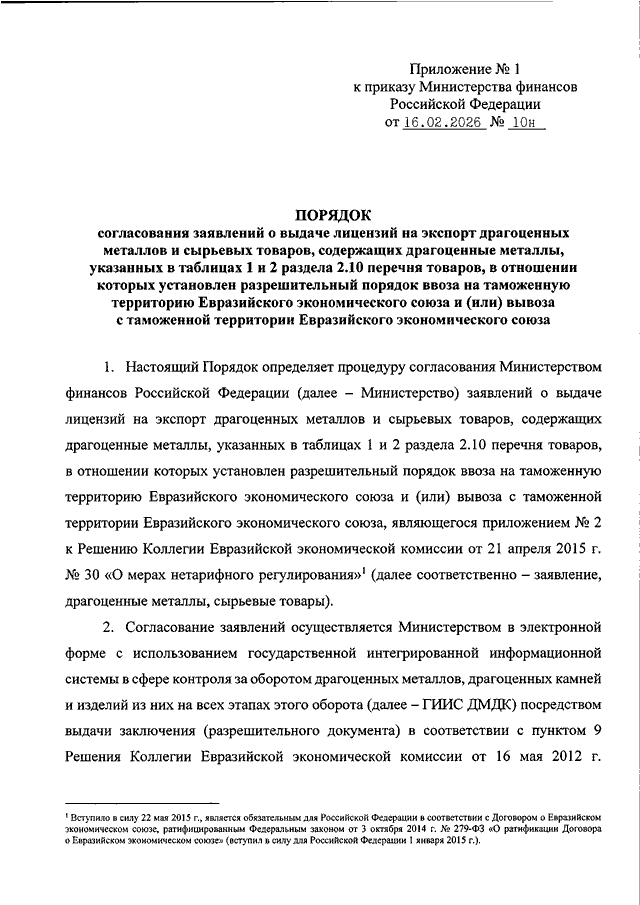 Приложение № 1
к приказу Министерства финансов
Российской Федерации
от 16.02.2026 № 10н

ПОРЯДОК
согласования заявлений о выдаче лицензий на экспорт драгоценных металлов и сырьевых товаров, содержащих драгоценные металлы, указанных в таблицах 1 и 2 раздела 2.10 перечня товаров, в отношении которых установлен разрешительный порядок ввоза на таможенную территорию Евразийского экономического союза и (или) вывоза с таможенной территории Евразийского экономического союза

1. Настоящий Порядок определяет процедуру согласования Министерством финансов Российской Федерации (далее – Министерство) заявлений о выдаче лицензий на экспорт драгоценных металлов и сырьевых товаров, содержащих драгоценные металлы, указанных в таблицах 1 и 2 раздела 2.10 перечня товаров, в отношении которых установлен разрешительный порядок ввоза на таможенную территорию Евразийского экономического союза и (или) вывоза с таможенной территории Евразийского экономического союза, являющегося приложением № 2 к Решению Коллегии Евразийской экономической комиссии от 21 апреля 2015 г. № 30 «О мерах нетарифного регулирования»$^1$ (далее соответственно – заявление, драгоценные металлы, сырьевые товары).

2. Согласование заявлений осуществляется Министерством в электронной форме с использованием государственной интегрированной информационной системы в сфере контроля за оборотом драгоценных металлов, драгоценных камней и изделий из них на всех этапах этого оборота (далее – ГИИС ДМДК) посредством выдачи заключения (разрешительного документа) в соответствии с пунктом 9 Решения Коллегии Евразийской экономической комиссии от 16 мая 2012 г.

$^1$ Вступило в силу 22 мая 2015 г., является обязательным для Российской Федерации в соответствии с Договором о Евразийском экономическом союзе, ратифицированным Федеральным законом от 3 октября 2014 г. № 279-ФЗ «О ратификации Договора о Евразийском экономическом союзе» (вступил в силу для Российской Федерации 1 января 2015 г.).